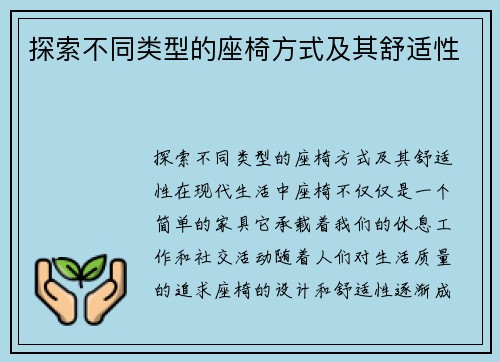 探索不同类型的座椅方式及其舒适性

探索不同类型的座椅方式及其舒适性在现代生活中座椅不仅仅是一个简单的家具它承载着我们的休息工作和社交活动随着人们对生活质量的追求座椅的设计和舒适性逐渐成